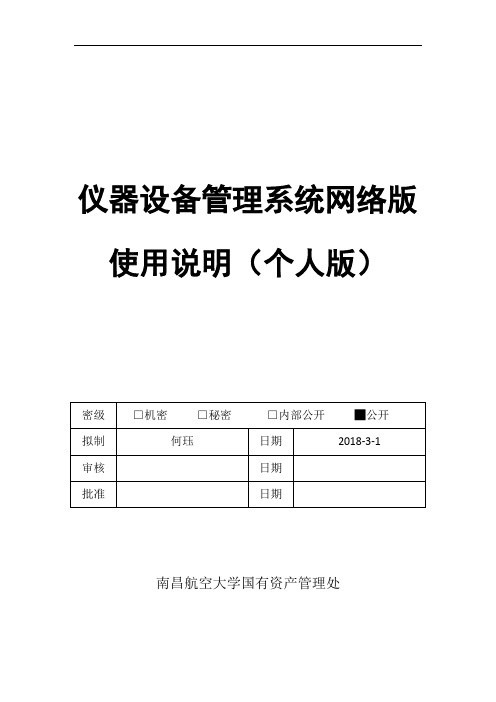 仪器设备管理系统网络版

使用说明（个人版）

| 密级 | □机密　□秘密　□内部公开　■公开 | | |
|---|---|---|---|
| 拟制 | 何珏 | 日期 | 2018-3-1 |
| 审核 | | 日期 | |
| 批准 | | 日期 | |

南昌航空大学国有资产管理处